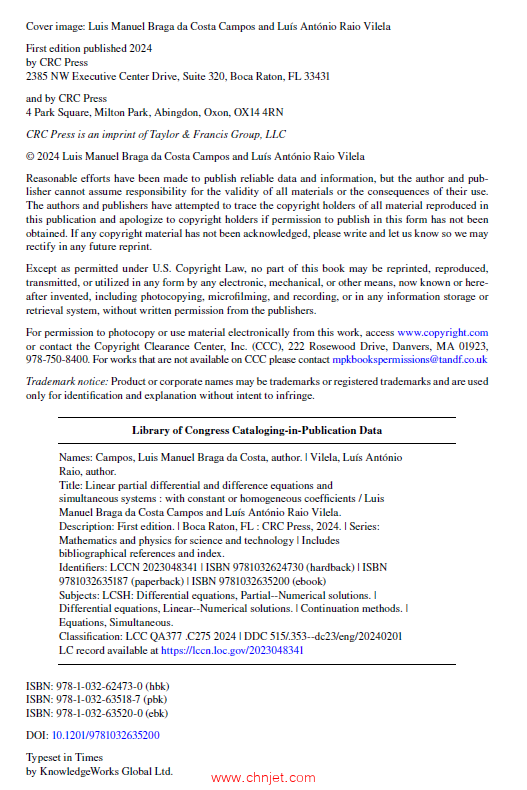 Cover image: Luis Manuel Braga da Costa Campos and Luís António Raio Vilela

First edition published 2024
by CRC Press
2385 NW Executive Center Drive, Suite 320, Boca Raton, FL 33431

and by CRC Press
4 Park Square, Milton Park, Abingdon, Oxon, OX14 4RN

CRC Press is an imprint of Taylor & Francis Group, LLC

© 2024 Luis Manuel Braga da Costa Campos and Luís António Raio Vilela

Reasonable efforts have been made to publish reliable data and information, but the author and publisher cannot assume responsibility for the validity of all materials or the consequences of their use. The authors and publishers have attempted to trace the copyright holders of all material reproduced in this publication and apologize to copyright holders if permission to publish in this form has not been obtained. If any copyright material has not been acknowledged, please write and let us know so we may rectify in any future reprint.

Except as permitted under U.S. Copyright Law, no part of this book may be reprinted, reproduced, transmitted, or utilized in any form by any electronic, mechanical, or other means, now known or hereafter invented, including photocopying, microfilming, and recording, or in any information storage or retrieval system, without written permission from the publishers.

For permission to photocopy or use material electronically from this work, access www.copyright.com or contact the Copyright Clearance Center, Inc. (CCC), 222 Rosewood Drive, Danvers, MA 01923, 978-750-8400. For works that are not available on CCC please contact mpkbookspermissions@tandf.co.uk

Trademark notice: Product or corporate names may be trademarks or registered trademarks and are used only for identification and explanation without intent to infringe.

Library of Congress Cataloging-in-Publication Data

Names: Campos, Luis Manuel Braga da Costa, author. | Vilela, Luís António Raio, author.
Title: Linear partial differential and difference equations and simultaneous systems : with constant or homogeneous coefficients / Luis Manuel Braga da Costa Campos and Luís António Raio Vilela.
Description: First edition. | Boca Raton, FL : CRC Press, 2024. | Series: Mathematics and physics for science and technology | Includes bibliographical references and index.
Identifiers: LCCN 2023048341 | ISBN 9781032624730 (hardback) | ISBN 9781032635187 (paperback) | ISBN 9781032635200 (ebook)
Subjects: LCSH: Differential equations, Partial--Numerical solutions. | Differential equations, Linear--Numerical solutions. | Continuation methods. | Equations, Simultaneous.
Classification: LCC QA377 .C275 2024 | DDC 515/.353--dc23/eng/20240201
LC record available at https://lccn.loc.gov/2023048341

ISBN: 978-1-032-62473-0 (hbk)
ISBN: 978-1-032-63518-7 (pbk)
ISBN: 978-1-032-63520-0 (ebk)

DOI: 10.1201/9781032635200

Typeset in Times
by KnowledgeWorks Global Ltd.

www.chnjet.com